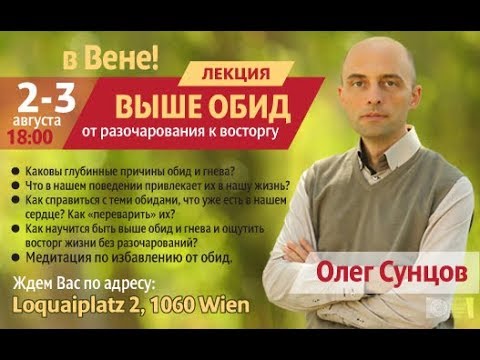 в Вене!

2-3 августа 18:00

ЛЕКЦИЯ

ВЫШЕ ОБИД

от разочарования к восторгу

● Каковы глубинные причины обид и гнева?
● Что в нашем поведении привлекает их в нашу жизнь?
● Как справиться с теми обидами, что уже есть в нашем сердце? Как «переварить» их?
● Как научится быть выше обид и гнева и ощутить восторг жизни без разочарований?
● Медитация по избавлению от обид.

Ждем Вас по адресу:
Loquaiplatz 2, 1060 Wien

Олег Сунцов